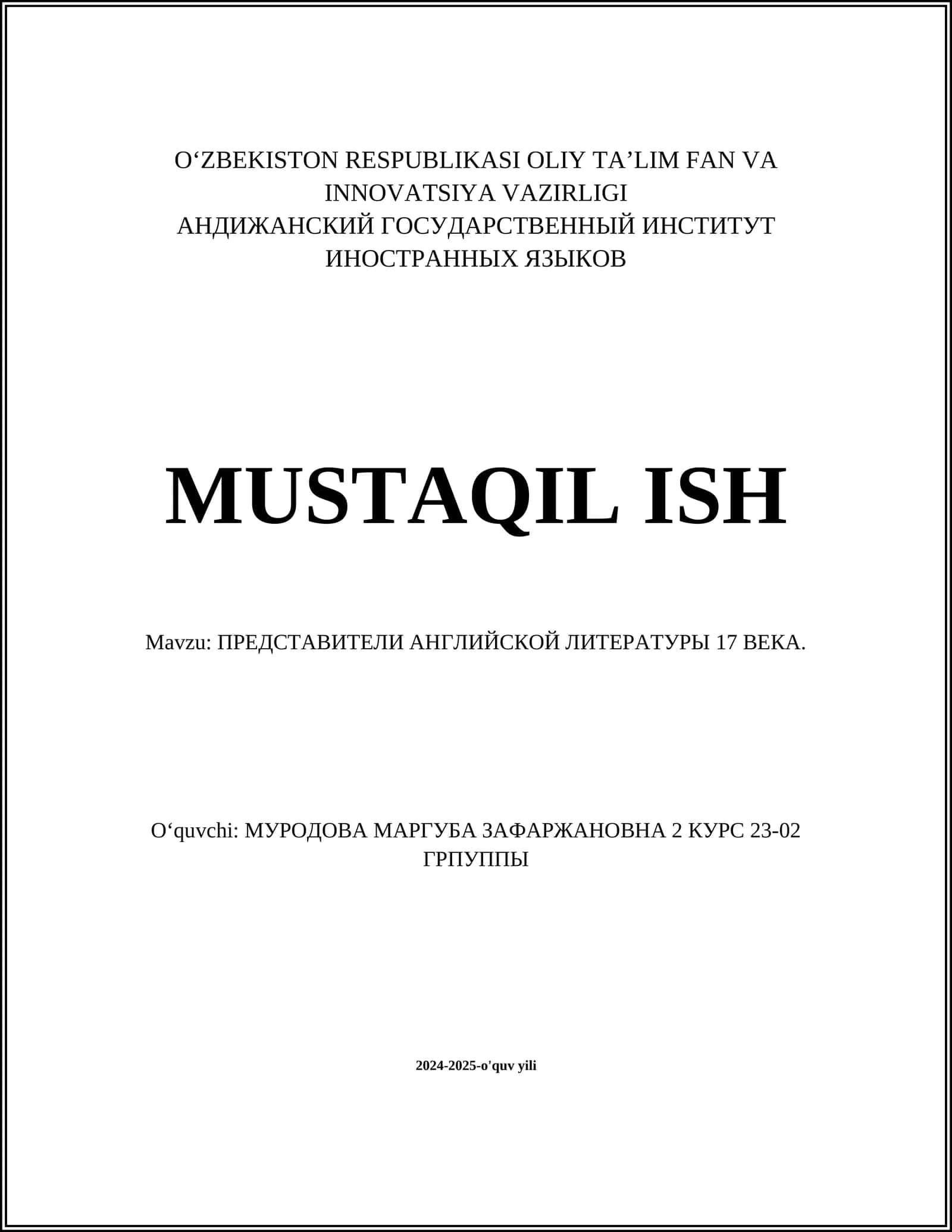 O‘ZBEKISTON RESPUBLIKASI OLIY TA’LIM FAN VA INNOVATSIYA VAZIRLIGI
АНДИЖАНСКИЙ ГОСУДАРСТВЕННЫЙ ИНСТИТУТ ИНОСТРАННЫХ ЯЗЫКОВ

MUSTAQIL ISH

Mavzu: ПРЕДСТАВИТЕЛИ АНГЛИЙСКОЙ ЛИТЕРАТУРЫ 17 ВЕКА.

O‘quvchi: МУРОДОВА МАРГУБА ЗАФАРЖАНОВНА 2 КУРС 23-02 ГРПУППЫ

2024-2025-o'quv yili